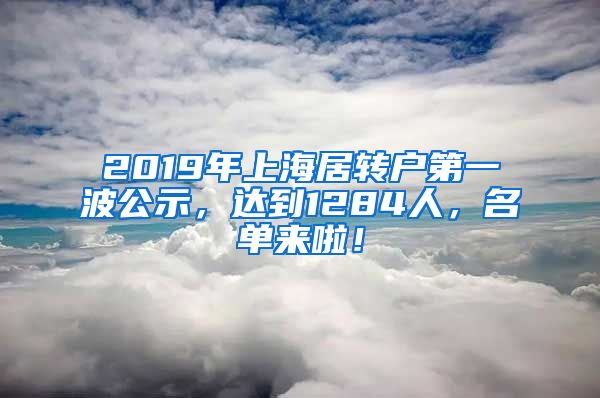 2019年上海居转户第一波公示，达到1284人，名单来啦！